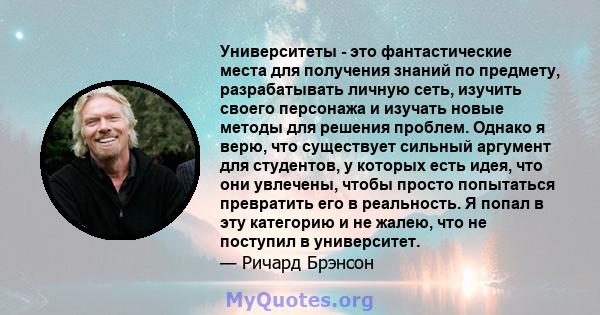 Университеты - это фантастические места для получения знаний по предмету, разрабатывать личную сеть, изучить своего персонажа и изучать новые методы для решения проблем. Однако я верю, что существует сильный аргумент для студентов, у которых есть идея, что они увлечены, чтобы просто попытаться превратить его в реальность. Я попал в эту категорию и не жалею, что не поступил в университет.
— Ричард Брэнсон

MyQuotes.org